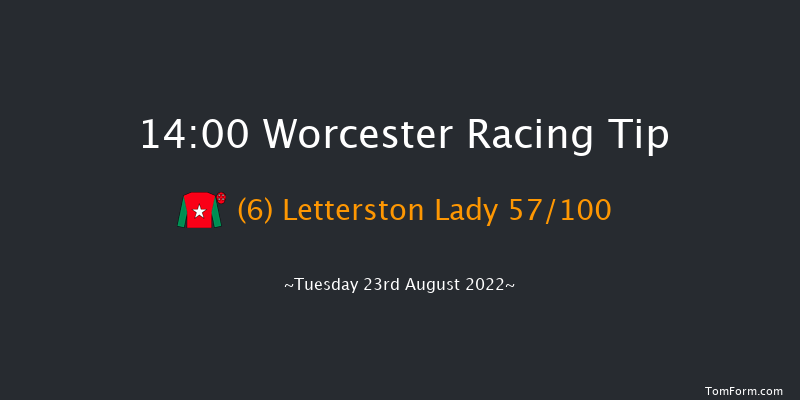 14:00 Worcester Racing Tip

(6) Letterston Lady 57/100

~Tuesday 23rd August 2022~

TomForm.com